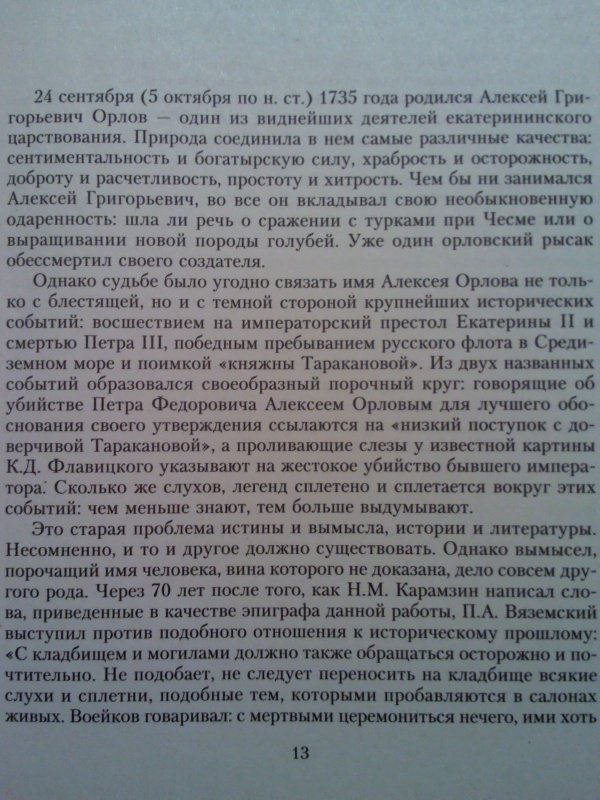 24 сентября (5 октября по н. ст.) 1735 года родился Алексей Григорьевич Орлов — один из виднейших деятелей екатерининского царствования. Природа соединила в нем самые различные качества: сентиментальность и богатырскую силу, храбрость и осторожность, доброту и расчетливость, простоту и хитрость. Чем бы ни занимался Алексей Григорьевич, во все он вкладывал свою необыкновенную одаренность: шла ли речь о сражении с турками при Чесме или о выращивании новой породы голубей. Уже один орловский рысак обессмертил своего создателя.

Однако судьбе было угодно связать имя Алексея Орлова не только с блестящей, но и с темной стороной крупнейших исторических событий: восшествием на императорский престол Екатерины II и смертью Петра III, победным пребыванием русского флота в Средиземном море и поимкой «княжны Таракановой». Из двух названных событий образовался своеобразный порочный круг: говорящие об убийстве Петра Федоровича Алексеем Орловым для лучшего обоснования своего утверждения ссылаются на «низкий поступок с доверчивой Таракановой», а проливающие слезы у известной картины К.Д. Флавицкого указывают на жестокое убийство бывшего императора. Сколько же слухов, легенд сплетено и сплетается вокруг этих событий: чем меньше знают, тем больше выдумывают.

Это старая проблема истины и вымысла, истории и литературы. Несомненно, и то и другое должно существовать. Однако вымысел, порочащий имя человека, вина которого не доказана, дело совсем другого рода. Через 70 лет после того, как Н.М. Карамзин написал слова, приведенные в качестве эпиграфа данной работы, П.А. Вяземский выступил против подобного отношения к историческому прошлому: «С кладбищем и могилами должно также обращаться осторожно и почтительно. Не подобает, не следует переносить на кладбище всякие слухи и сплетни, подобные тем, которыми пробавляются в салонах живых. Воейков говаривал: с мертвыми церемониться нечего, ими хоть

13